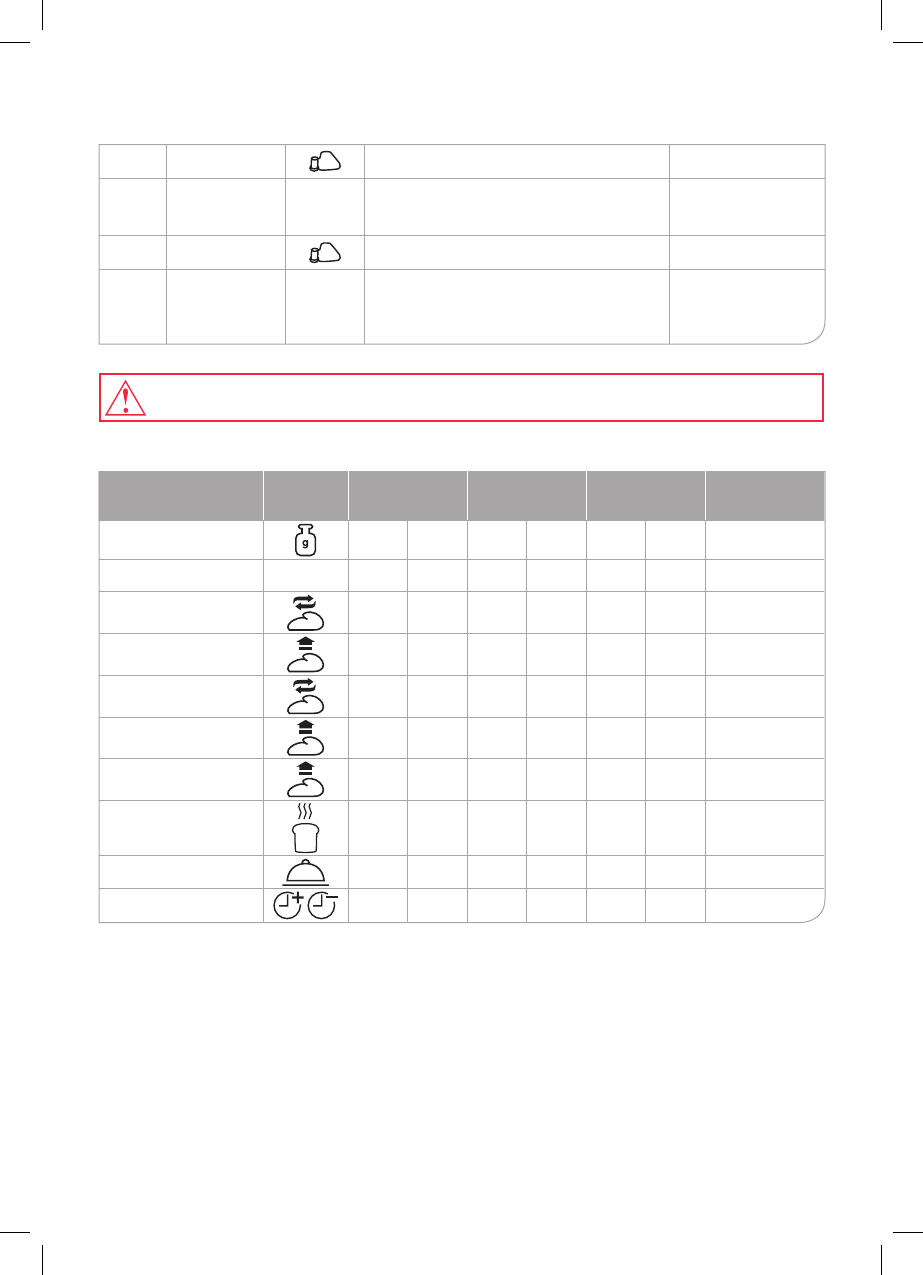 g